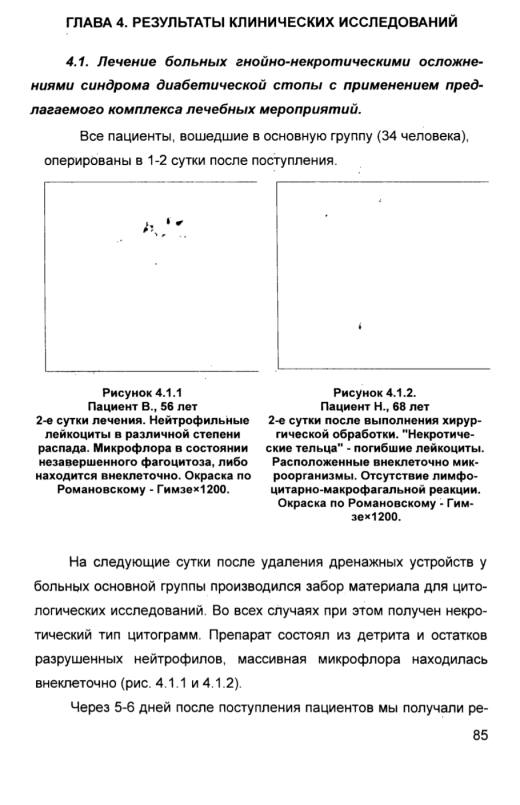 ГЛАВА 4. РЕЗУЛЬТАТЫ КЛИНИЧЕСКИХ ИССЛЕДОВАНИЙ

4.1. Лечение больных гнойно-некротическими осложнениями синдрома диабетической стопы с применением предлагаемого комплекса лечебных мероприятий.

Все пациенты, вошедшие в основную группу (34 человека), оперированы в 1-2 сутки после поступления.

Рисунок 4.1.1
Пациент В., 56 лет
2-е сутки лечения. Нейтрофильные лейкоциты в различной степени распада. Микрофлора в состоянии незавершенного фагоцитоза, либо находится внеклеточно. Окраска по Романовскому - Гимзе×1200.

Рисунок 4.1.2.
Пациент Н., 68 лет
2-е сутки после выполнения хирургической обработки. "Некротические тельца" - погибшие лейкоциты. Расположенные внеклеточно микроорганизмы. Отсутствие лимфоцитарно-макрофагальной реакции. Окраска по Романовскому - Гимзе×1200.

На следующие сутки после удаления дренажных устройств у больных основной группы производился забор материала для цитологических исследований. Во всех случаях при этом получен некротический тип цитограмм. Препарат состоял из детрита и остатков разрушенных нейтрофилов, массивная микрофлора находилась внеклеточно (рис. 4.1.1 и 4.1.2).

Через 5-6 дней после поступления пациентов мы получали ре-

85